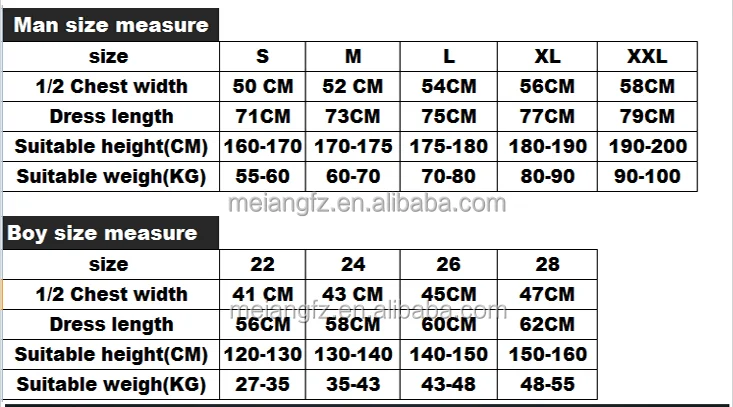 Man size measure

| size | S | M | L | XL | XXL |
|---|---|---|---|---|---|
| 1/2 Chest width | 50 CM | 52 CM | 54CM | 56CM | 58CM |
| Dress length | 71CM | 73CM | 75CM | 77CM | 79CM |
| Suitable height(CM) | 160-170 | 170-175 | 175-180 | 180-190 | 190-200 |
| Suitable weigh(KG) | 55-60 | 60-70 | 70-80 | 80-90 | 90-100 |

meiangfz.en.alibaba.com

Boy size measure

| size | 22 | 24 | 26 | 28 |
|---|---|---|---|---|
| 1/2 Chest width | 41 CM | 43 CM | 45CM | 47CM |
| Dress length | 56CM | 58CM | 60CM | 62CM |
| Suitable height(CM) | 120-130 | 130-140 | 140-150 | 150-160 |
| Suitable weigh(KG) | 27-35 | 35-43 | 43-48 | 48-55 |

meiangfz.en.alibaba.com